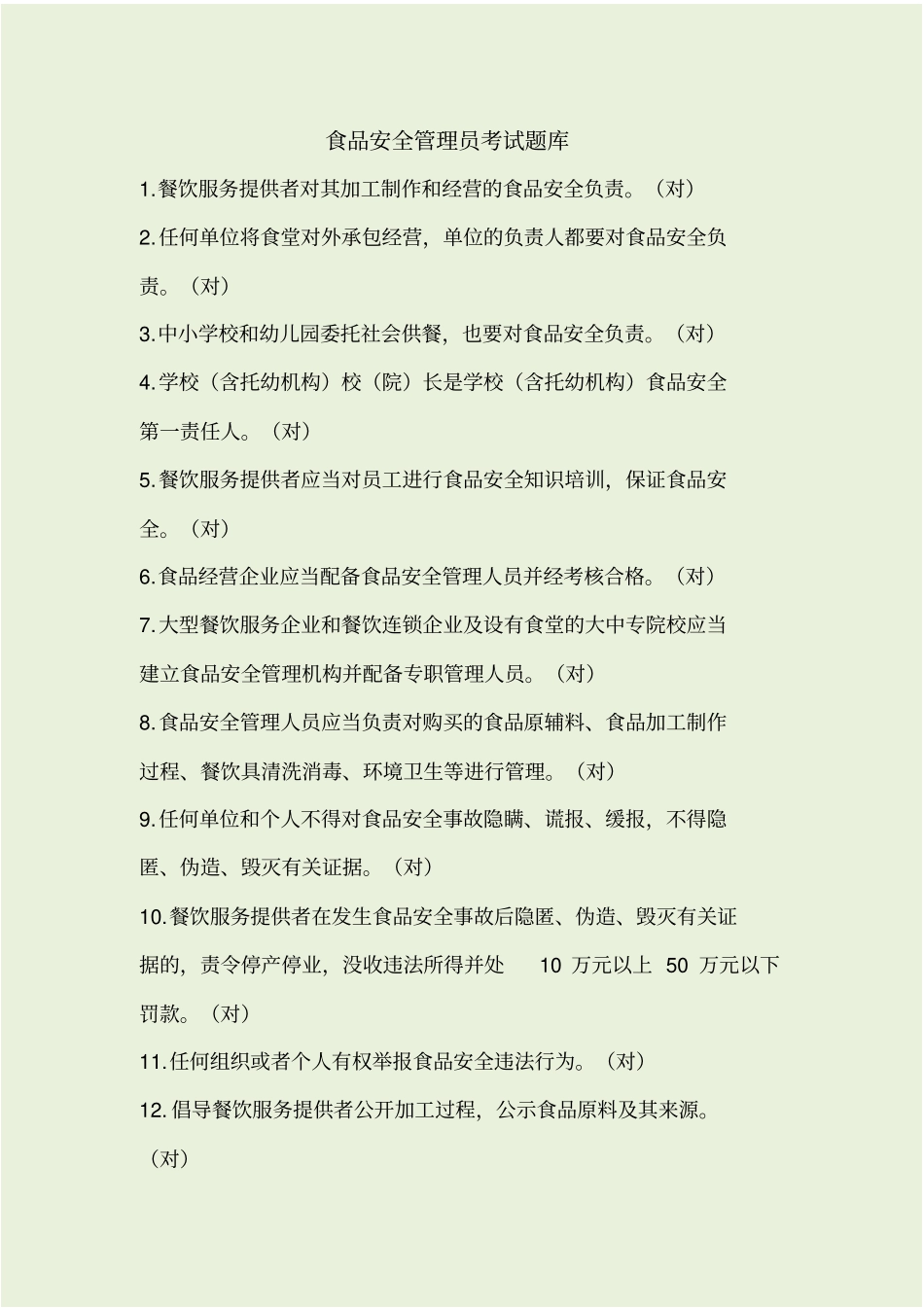 食品安全管理员考试题库

1.餐饮服务提供者对其加工制作和经营的食品安全负责。（对）

2.任何单位将食堂对外承包经营，单位的负责人都要对食品安全负责。（对）

3.中小学校和幼儿园委托社会供餐，也要对食品安全负责。（对）

4.学校（含托幼机构）校（院）长是学校（含托幼机构）食品安全第一责任人。（对）

5.餐饮服务提供者应当对员工进行食品安全知识培训，保证食品安全。（对）

6.食品经营企业应当配备食品安全管理人员并经考核合格。（对）

7.大型餐饮服务企业和餐饮连锁企业及设有食堂的大中专院校应当建立食品安全管理机构并配备专职管理人员。（对）

8.食品安全管理人员应当负责对购买的食品原辅料、食品加工制作过程、餐饮具清洗消毒、环境卫生等进行管理。（对）

9.任何单位和个人不得对食品安全事故隐瞒、谎报、缓报，不得隐匿、伪造、毁灭有关证据。（对）

10.餐饮服务提供者在发生食品安全事故后隐匿、伪造、毁灭有关证据的，责令停产停业，没收违法所得并处 10 万元以上 50 万元以下罚款。（对）

11.任何组织或者个人有权举报食品安全违法行为。（对）

12.倡导餐饮服务提供者公开加工过程，公示食品原料及其来源。（对）